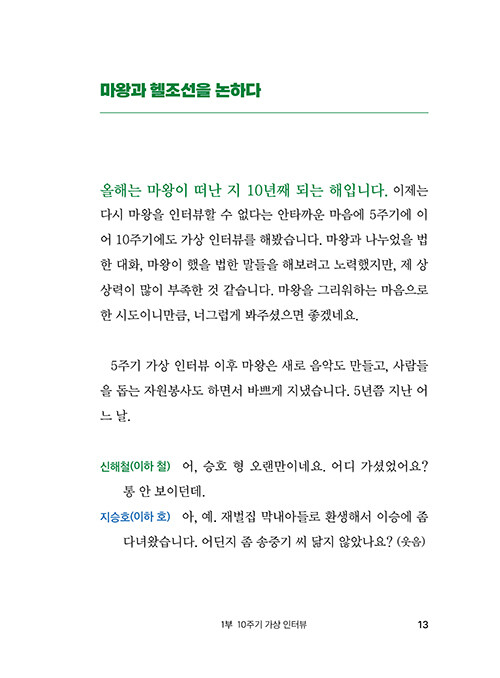 마왕과 헬조선을 논하다

올해는 마왕이 떠난 지 10년째 되는 해입니다. 이제는 다시 마왕을 인터뷰할 수 없다는 안타까운 마음에 5주기에 이어 10주기에도 가상 인터뷰를 해봤습니다. 마왕과 나누었을 법한 대화, 마왕이 했을 법한 말들을 해보려고 노력했지만, 제 상상력이 많이 부족한 것 같습니다. 마왕을 그리워하는 마음으로 한 시도이니만큼, 너그럽게 봐주셨으면 좋겠네요.

5주기 가상 인터뷰 이후 마왕은 새로 음악도 만들고, 사람들을 돕는 자원봉사도 하면서 바쁘게 지냈습니다. 5년쯤 지난 어느 날.

신해철(이하 철) 어, 승호 형 오랜만이네요. 어디 가셨었어요? 통 안 보이던데.

지승호(이하 호) 아, 예. 재벌집 막내아들로 환생해서 이승에 좀 다녀왔습니다. 어딘지 좀 송중기 씨 닮지 않았나요? (웃음)

1부 10주기 가상 인터뷰 13